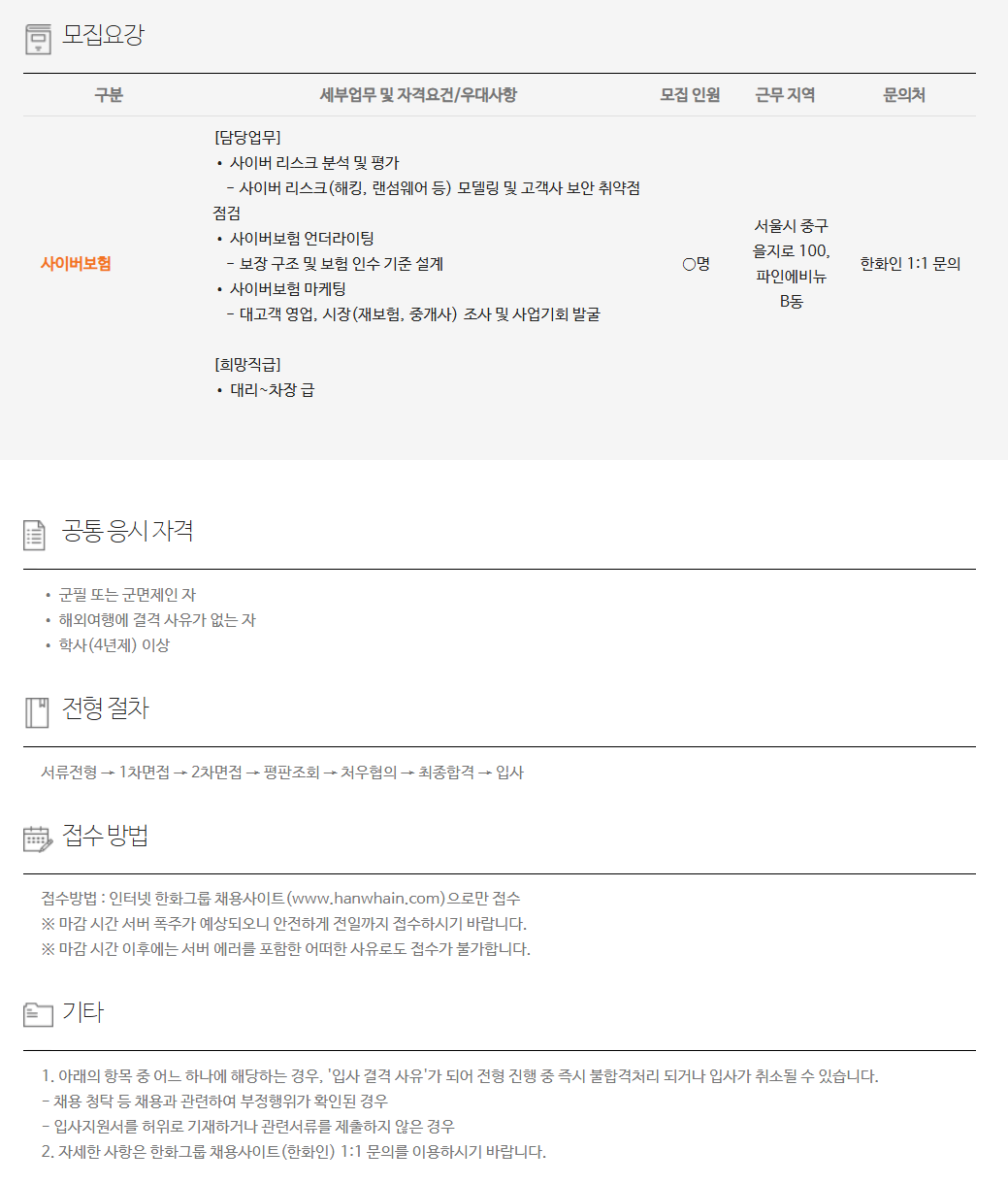 모집요강

| 구분 | 세부업무 및 자격요건/우대사항 | 모집 인원 | 근무 지역 | 문의처 |
|---|---|---|---|---|
| 사이버보험 | [담당업무] • 사이버 리스크 분석 및 평가 - 사이버 리스크(해킹, 랜섬웨어 등) 모델링 및 고객사 보안 취약점 점검 • 사이버보험 언더라이팅 - 보장 구조 및 보험 인수 기준 설계 • 사이버보험 마케팅 - 대고객 영업, 시장(재보험, 중개사) 조사 및 사업기회 발굴 [희망직급] • 대리~차장 급 | ○명 | 서울시 중구 을지로 100, 파인에비뉴 B동 | 한화인 1:1 문의 |

공통 응시 자격

• 군필 또는 군면제인 자
• 해외여행에 결격 사유가 없는 자
• 학사(4년제) 이상

전형 절차

서류전형 → 1차면접 → 2차면접 → 평판조회 → 처우협의 → 최종합격 → 입사

접수 방법

접수방법 : 인터넷 한화그룹 채용사이트(www.hanwhain.com)으로만 접수
※ 마감 시간 서버 폭주가 예상되오니 안전하게 전일까지 접수하시기 바랍니다.
※ 마감 시간 이후에는 서버 에러를 포함한 어떠한 사유로도 접수가 불가합니다.

기타

1. 아래의 항목 중 어느 하나에 해당하는 경우, '입사 결격 사유'가 되어 전형 진행 중 즉시 불합격처리 되거나 입사가 취소될 수 있습니다.
- 채용 청탁 등 채용과 관련하여 부정행위가 확인된 경우
- 입사지원서를 허위로 기재하거나 관련서류를 제출하지 않은 경우
2. 자세한 사항은 한화그룹 채용사이트(한화인) 1:1 문의를 이용하시기 바랍니다.